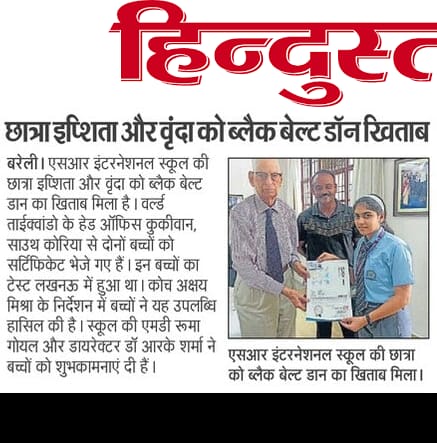 हिन्दुस्त

छात्रा इप्शिता और वृंदा को ब्लैक बेल्ट डॉन खिताब

बरेली। एसआर इंटरनेशनल स्कूल की छात्रा इप्शिता और वृंदा को ब्लैक बेल्ट डान का खिताब मिला है। वर्ल्ड ताईक्वांडो के हेड ऑफिस कुकीवान, साउथ कोरिया से दोनों बच्चों को सर्टिफिकेट भेजे गए हैं। इन बच्चों का टेस्ट लखनऊ में हुआ था। कोच अक्षय मिश्रा के निर्देशन में बच्चों ने यह उपलब्धि हासिल की है। स्कूल की एमडी रूमा गोयल और डायरेक्टर डॉ आरके शर्मा ने बच्चों को शुभकामनाएं दी हैं।

एसआर इंटरनेशनल स्कूल की छात्रा को ब्लैक बेल्ट डान का खिताब मिला।